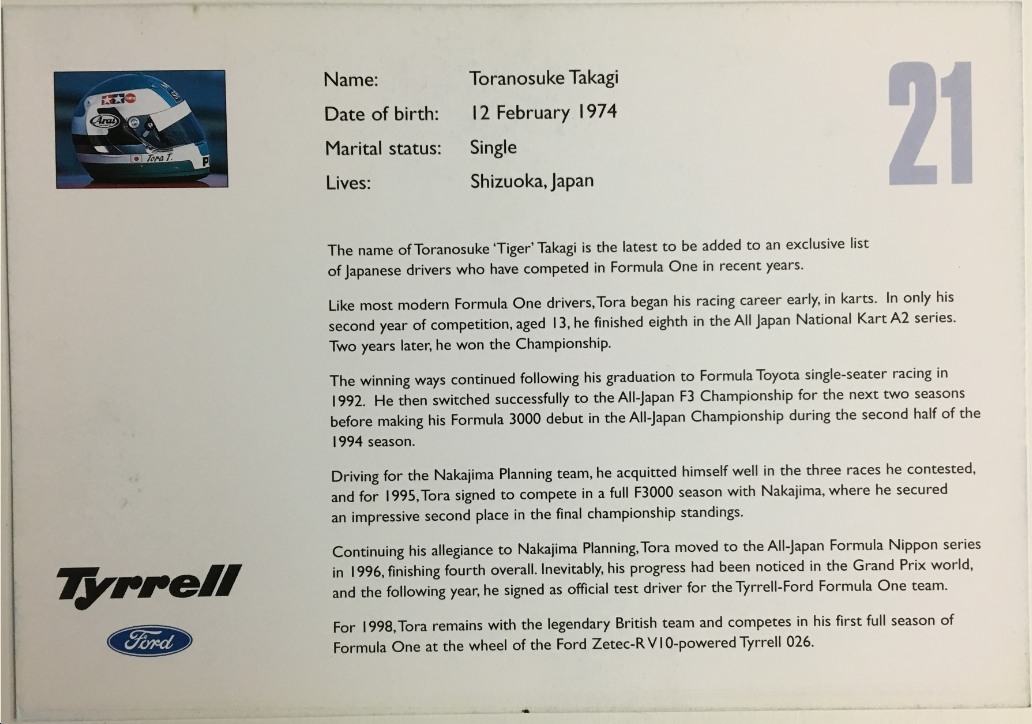 Name: Toranosuke Takagi
Date of birth: 12 February 1974
Marital status: Single
Lives: Shizuoka, Japan

21

The name of Toranosuke 'Tiger' Takagi is the latest to be added to an exclusive list of Japanese drivers who have competed in Formula One in recent years.

Like most modern Formula One drivers, Tora began his racing career early, in karts. In only his second year of competition, aged 13, he finished eighth in the All Japan National Kart A2 series. Two years later, he won the Championship.

The winning ways continued following his graduation to Formula Toyota single-seater racing in 1992. He then switched successfully to the All-Japan F3 Championship for the next two seasons before making his Formula 3000 debut in the All-Japan Championship during the second half of the 1994 season.

Driving for the Nakajima Planning team, he acquitted himself well in the three races he contested, and for 1995, Tora signed to compete in a full F3000 season with Nakajima, where he secured an impressive second place in the final championship standings.

Continuing his allegiance to Nakajima Planning, Tora moved to the All-Japan Formula Nippon series in 1996, finishing fourth overall. Inevitably, his progress had been noticed in the Grand Prix world, and the following year, he signed as official test driver for the Tyrrell-Ford Formula One team.

For 1998, Tora remains with the legendary British team and competes in his first full season of Formula One at the wheel of the Ford Zetec-R V10-powered Tyrrell 026.

Tyrrell

Ford